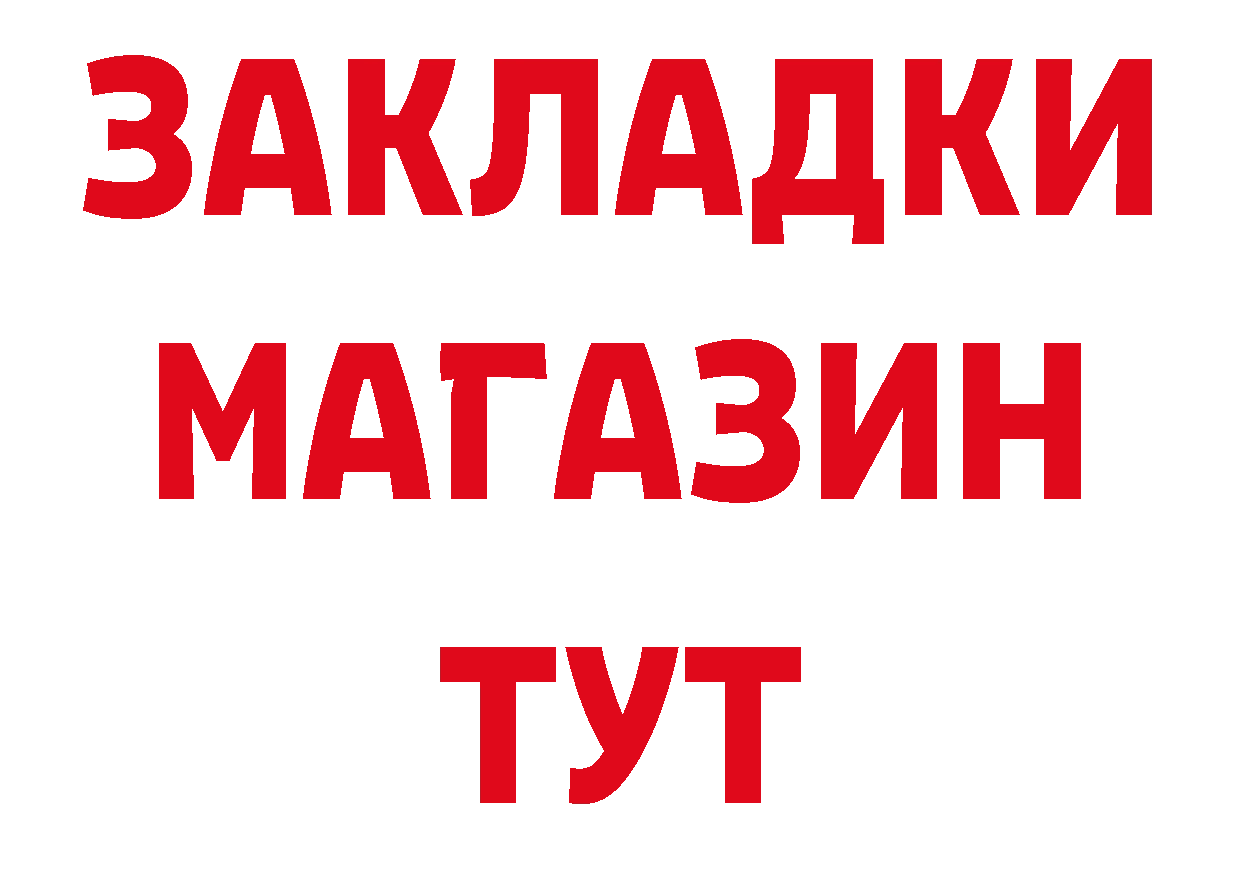 ЗАКЛАДКИ
МАГАЗИН
ТУТ